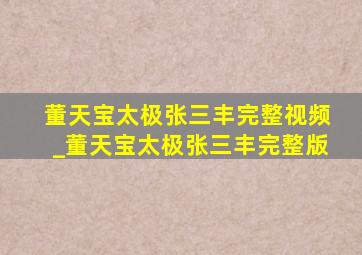 董天宝太极张三丰完整视频_董天宝太极张三丰完整版